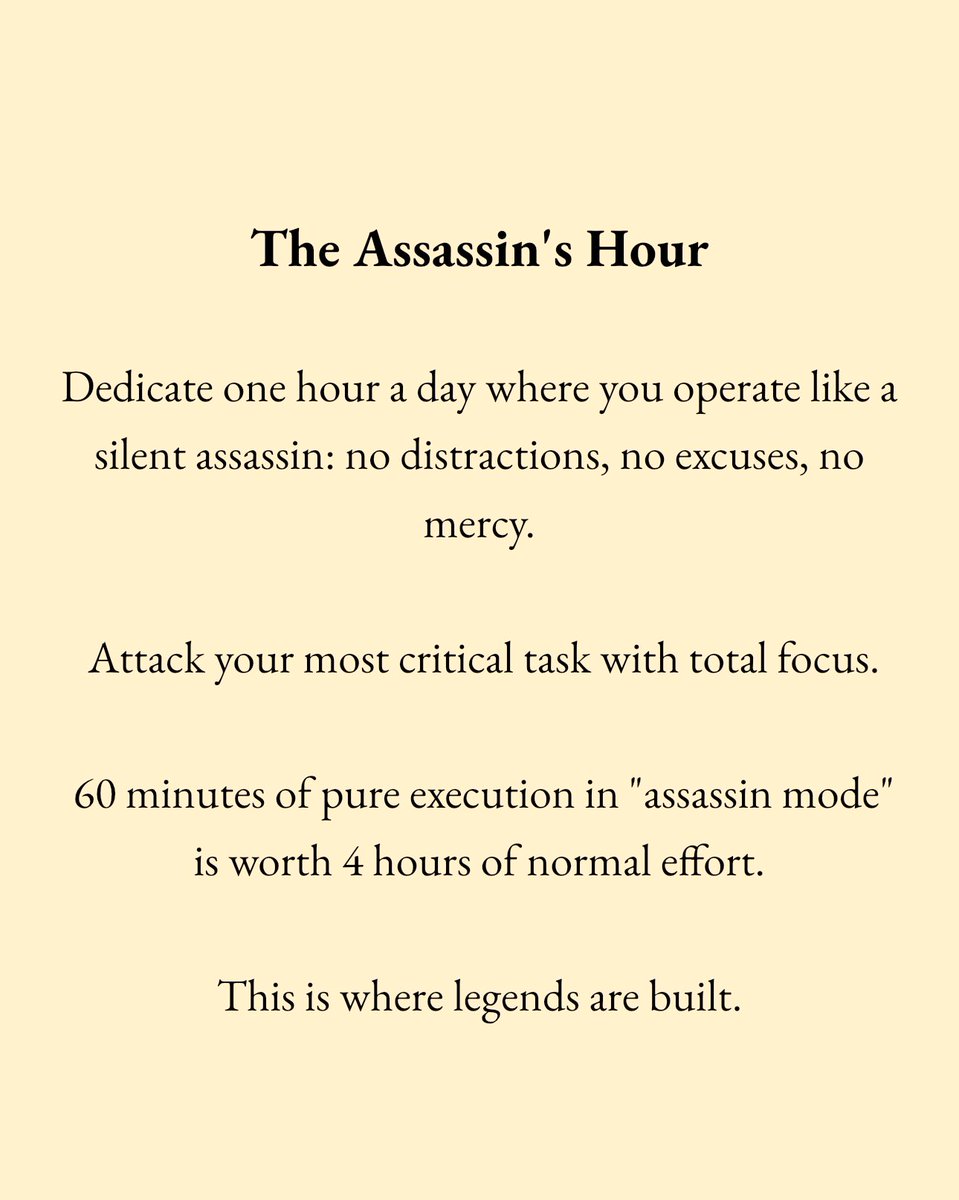 The Assassin's Hour

Dedicate one hour a day where you operate like a silent assassin: no distractions, no excuses, no mercy.

Attack your most critical task with total focus.

60 minutes of pure execution in "assassin mode" is worth 4 hours of normal effort.

This is where legends are built.